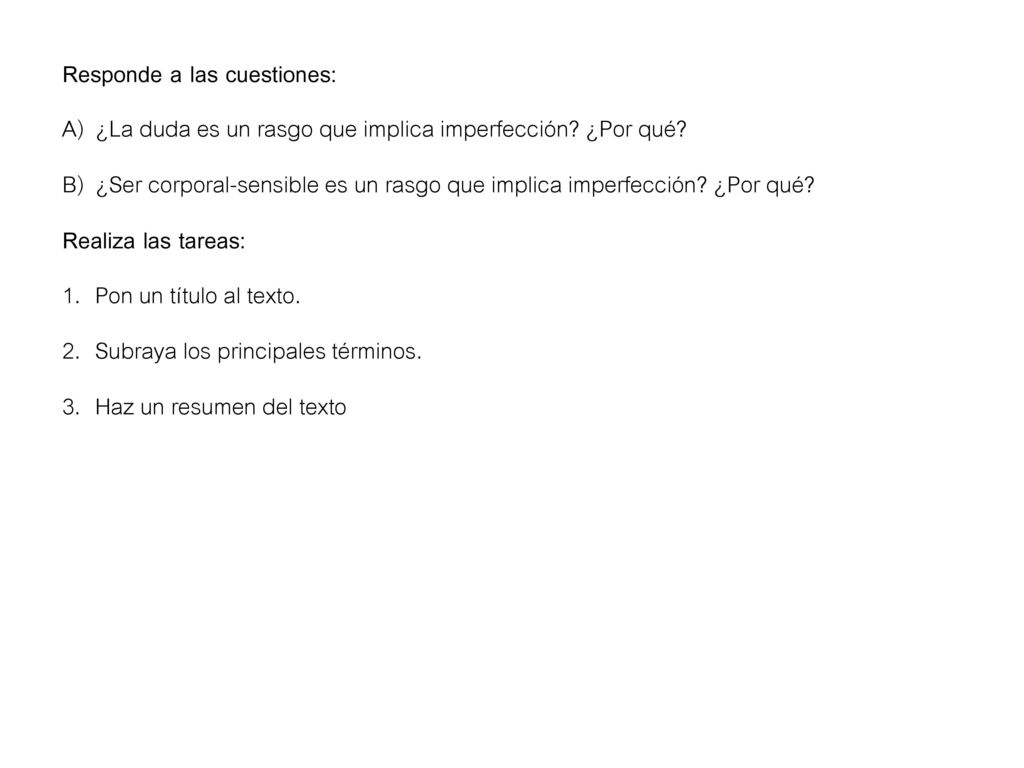 Responde a las cuestiones:

A) ¿La duda es un rasgo que implica imperfección? ¿Por qué?

B) ¿Ser corporal-sensible es un rasgo que implica imperfección? ¿Por qué?

Realiza las tareas:

1. Pon un título al texto.

2. Subraya los principales términos.

3. Haz un resumen del texto